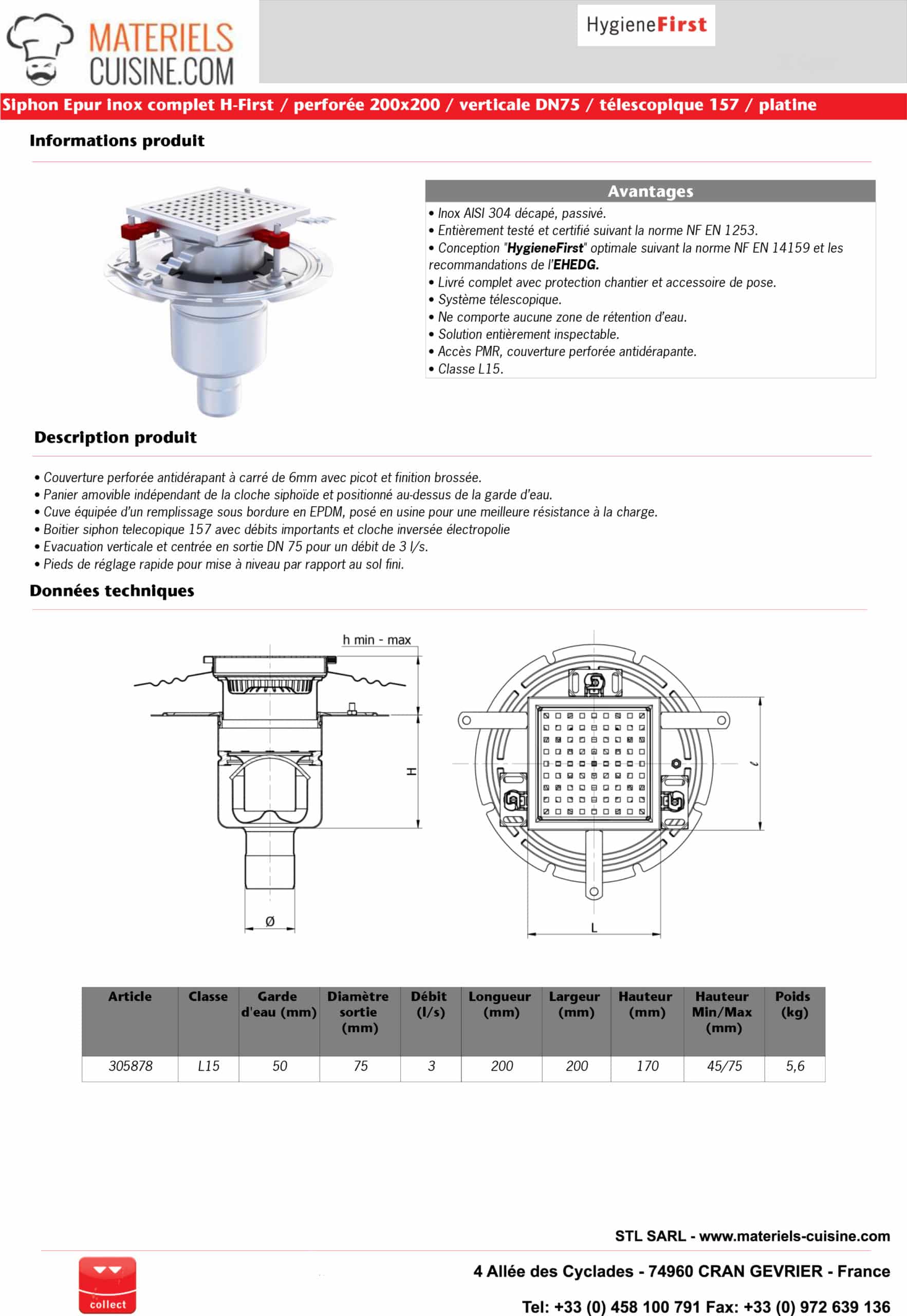 MATERIELS CUISINE.COM

HygieneFirst

Siphon Epur inox complet H-First / perforée 200x200 / verticale DN75 / télescopique 157 / platine

Informations produit

Avantages

• Inox AISI 304 décapé, passivé.
• Entièrement testé et certifié suivant la norme NF EN 1253.
• Conception "HygieneFirst" optimale suivant la norme NF EN 14159 et les recommandations de l'EHEDG.
• Livré complet avec protection chantier et accessoire de pose.
• Système télescopique.
• Ne comporte aucune zone de rétention d'eau.
• Solution entièrement inspectable.
• Accès PMR, couverture perforée antidérapante.
• Classe L15.

Description produit

• Couverture perforée antidérapant à carré de 6mm avec picot et finition brossée.
• Panier amovible indépendant de la cloche siphoïde et positionné au-dessus de la garde d'eau.
• Cuve équipée d'un remplissage sous bordure en EPDM, posé en usine pour une meilleure résistance à la charge.
• Boitier siphon telecopique 157 avec débits importants et cloche inversée électropolie
• Evacuation verticale et centrée en sortie DN 75 pour un débit de 3 l/s.
• Pieds de réglage rapide pour mise à niveau par rapport au sol fini.

Données techniques

h min - max
H
Ø
l
L

| Article | Classe | Garde d'eau (mm) | Diamètre sortie (mm) | Débit (l/s) | Longueur (mm) | Largeur (mm) | Hauteur (mm) | Hauteur Min/Max (mm) | Poids (kg) |
|---|---|---|---|---|---|---|---|---|---|
| 305878 | L15 | 50 | 75 | 3 | 200 | 200 | 170 | 45/75 | 5,6 |

STL SARL - www.materiels-cuisine.com

collect

4 Allée des Cyclades - 74960 CRAN GEVRIER - France

Tel: +33 (0) 458 100 791 Fax: +33 (0) 972 639 136